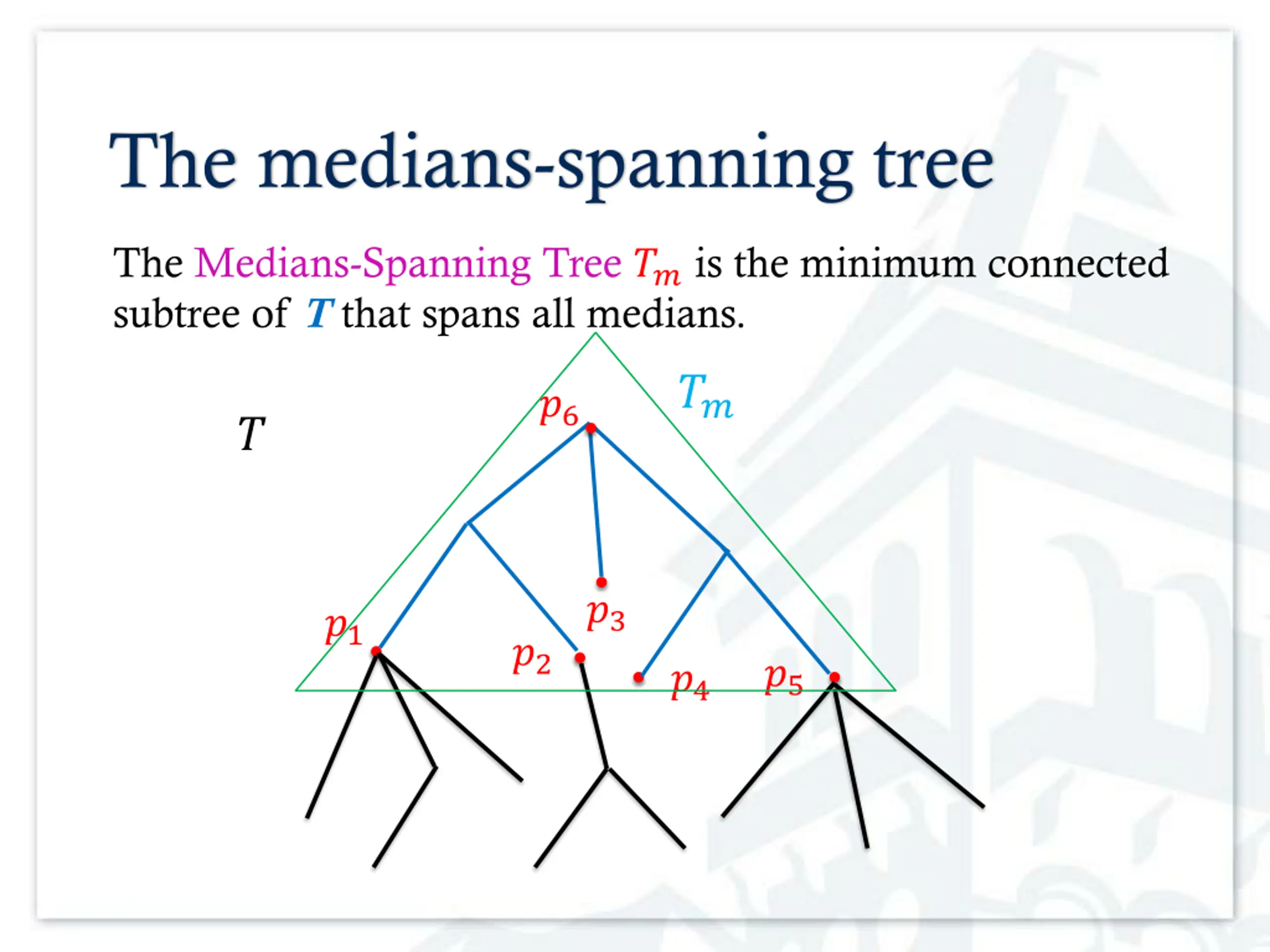 The medians-spanning tree

The Medians-Spanning Tree $T_m$ is the minimum connected subtree of $T$ that spans all medians.

$T$

$T_m$

$p_6$

$p_3$

$p_1$

$p_2$

$p_4$

$p_5$